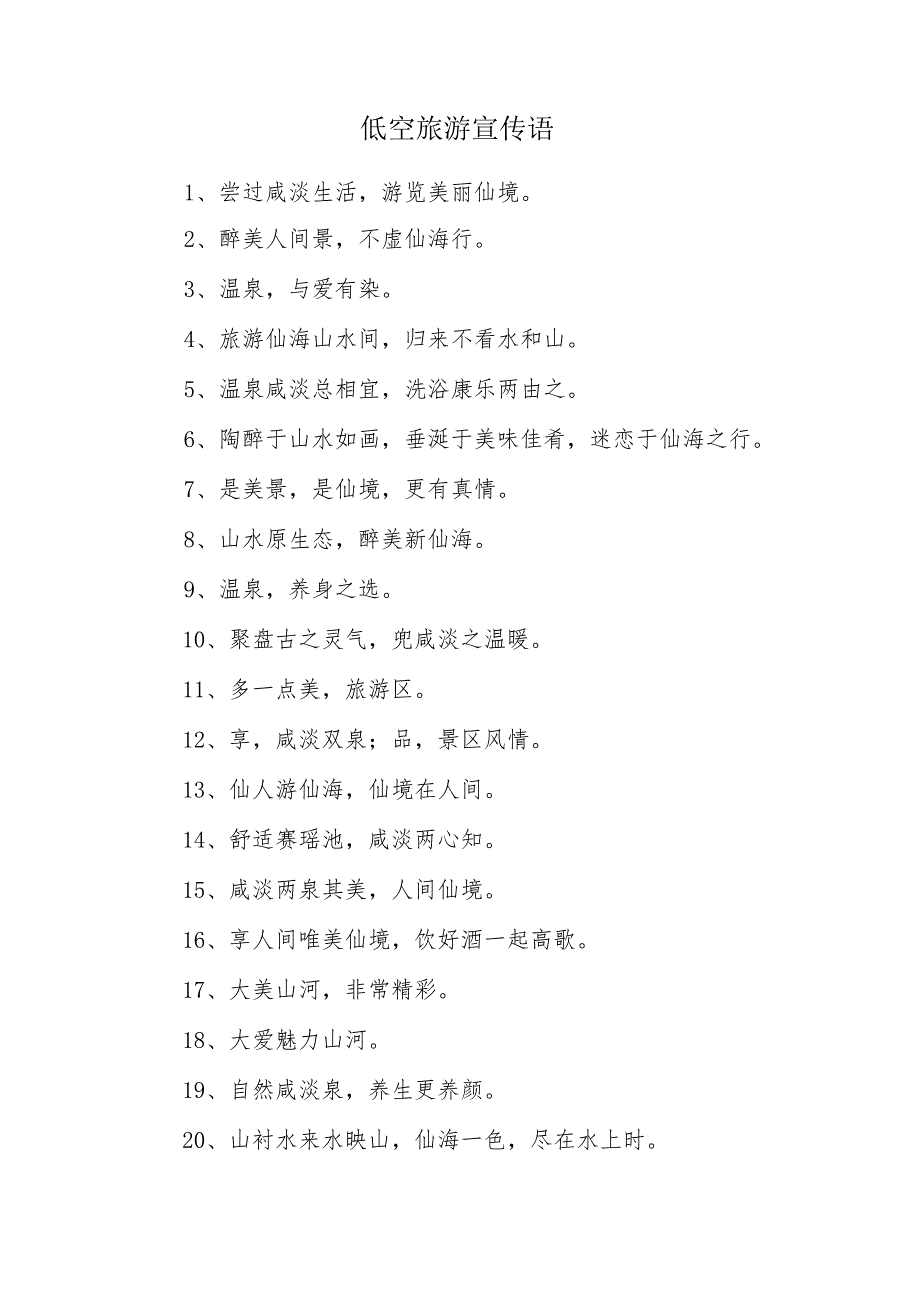 低空旅游宣传语

1、尝过咸淡生活，游览美丽仙境。

2、醉美人间景，不虚仙海行。

3、温泉，与爱有染。

4、旅游仙海山水间，归来不看水和山。

5、温泉咸淡总相宜，洗浴康乐两由之。

6、陶醉于山水如画，垂涎于美味佳肴，迷恋于仙海之行。

7、是美景，是仙境，更有真情。

8、山水原生态，醉美新仙海。

9、温泉，养身之选。

10、聚盘古之灵气，兜咸淡之温暖。

11、多一点美，旅游区。

12、享，咸淡双泉；品，景区风情。

13、仙人游仙海，仙境在人间。

14、舒适赛瑶池，咸淡两心知。

15、咸淡两泉其美，人间仙境。

16、享人间唯美仙境，饮好酒一起高歌。

17、大美山河，非常精彩。

18、大爱魅力山河。

19、自然咸淡泉，养生更养颜。

20、山衬水来水映山，仙海一色，尽在水上时。